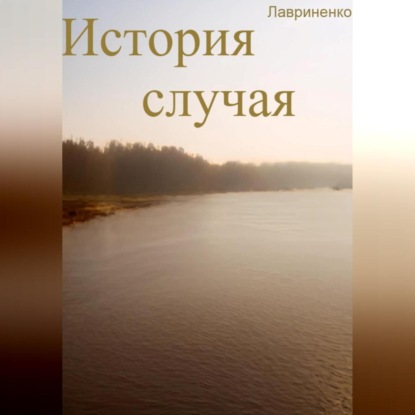 Лавриненко

История случая